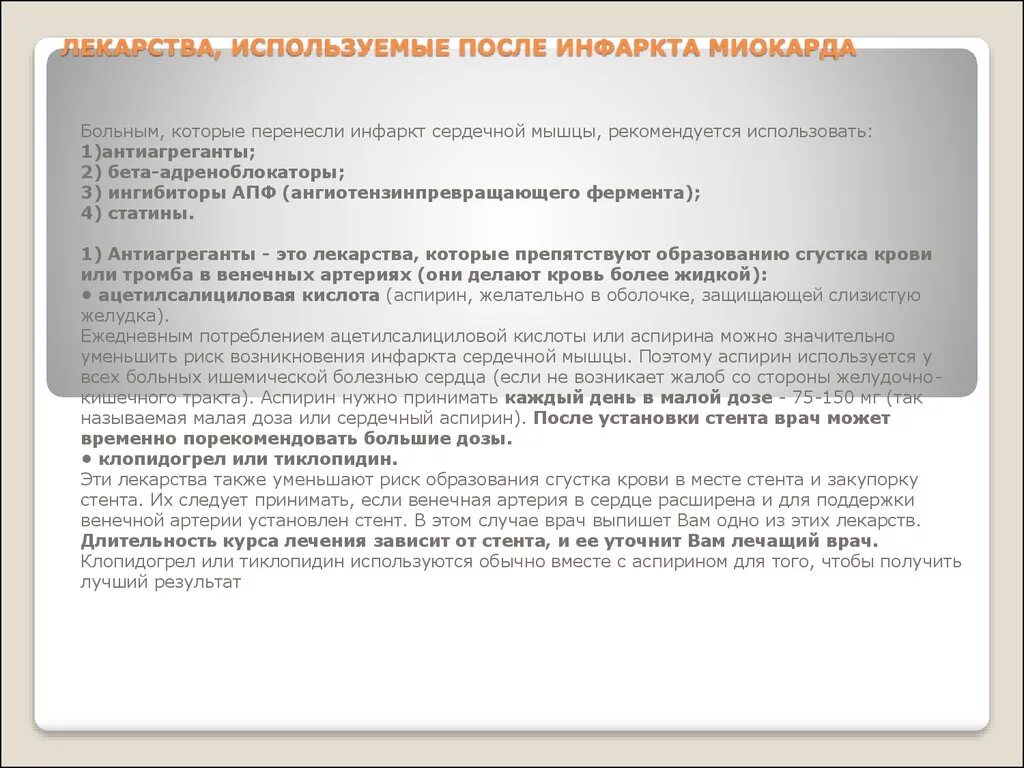 ЛЕКАРСТВА, ИСПОЛЬЗУЕМЫЕ ПОСЛЕ ИНФАРКТА МИОКАРДА

Больным, которые перенесли инфаркт сердечной мышцы, рекомендуется использовать:
1)антиагреганты;
2) бета-адреноблокаторы;
3) ингибиторы АПФ (ангиотензинпревращающего фермента);
4) статины.

1) Антиагреганты - это лекарства, которые препятствуют образованию сгустка крови или тромба в венечных артериях (они делают кровь более жидкой):
• ацетилсалициловая кислота (аспирин, желательно в оболочке, защищающей слизистую желудка).
Ежедневным потреблением ацетилсалициловой кислоты или аспирина можно значительно уменьшить риск возникновения инфаркта сердечной мышцы. Поэтому аспирин используется у всех больных ишемической болезнью сердца (если не возникает жалоб со стороны желудочно-кишечного тракта). Аспирин нужно принимать каждый день в малой дозе - 75-150 мг (так называемая малая доза или сердечный аспирин). После установки стента врач может временно порекомендовать большие дозы.
• клопидогрел или тиклопидин.
Эти лекарства также уменьшают риск образования сгустка крови в месте стента и закупорку стента. Их следует принимать, если венечная артерия в сердце расширена и для поддержки венечной артерии установлен стент. В этом случае врач выпишет Вам одно из этих лекарств. Длительность курса лечения зависит от стента, и ее уточнит Вам лечащий врач.
Клопидогрел или тиклопидин используются обычно вместе с аспирином для того, чтобы получить лучший результат